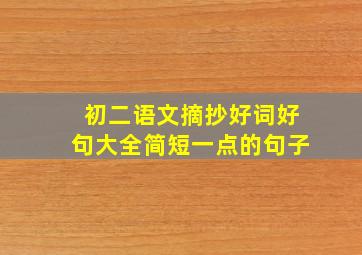 初二语文摘抄好词好句大全简短一点的句子